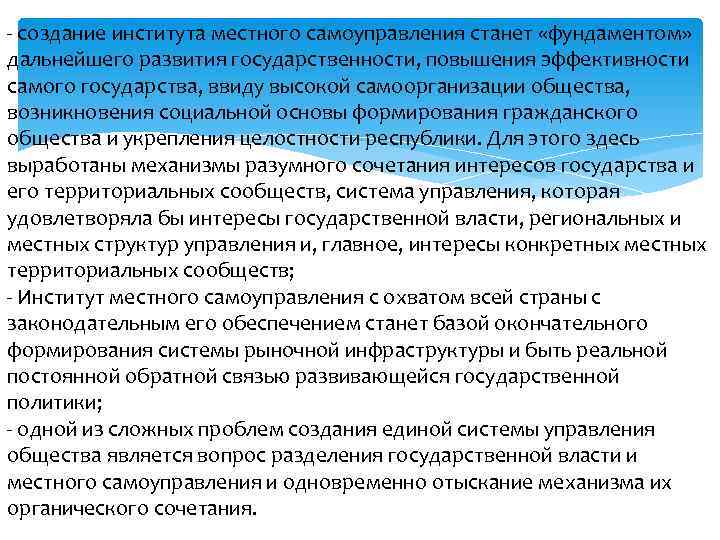 - создание института местного самоуправления станет «фундаментом» дальнейшего развития государственности, повышения эффективности самого государства, ввиду высокой самоорганизации общества, возникновения социальной основы формирования гражданского общества и укрепления целостности республики. Для этого здесь выработаны механизмы разумного сочетания интересов государства и его территориальных сообществ, система управления, которая удовлетворяла бы интересы государственной власти, региональных и местных структур управления и, главное, интересы конкретных местных территориальных сообществ;
- Институт местного самоуправления с охватом всей страны с законодательным его обеспечением станет базой окончательного формирования системы рыночной инфраструктуры и быть реальной постоянной обратной связью развивающейся государственной политики;
- одной из сложных проблем создания единой системы управления общества является вопрос разделения государственной власти и местного самоуправления и одновременно отыскание механизма их органического сочетания.